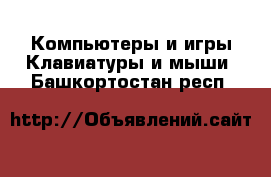 Компьютеры и игры
Клавиатуры и мыши
Башкортостан респ

http://Объявлений.сайт